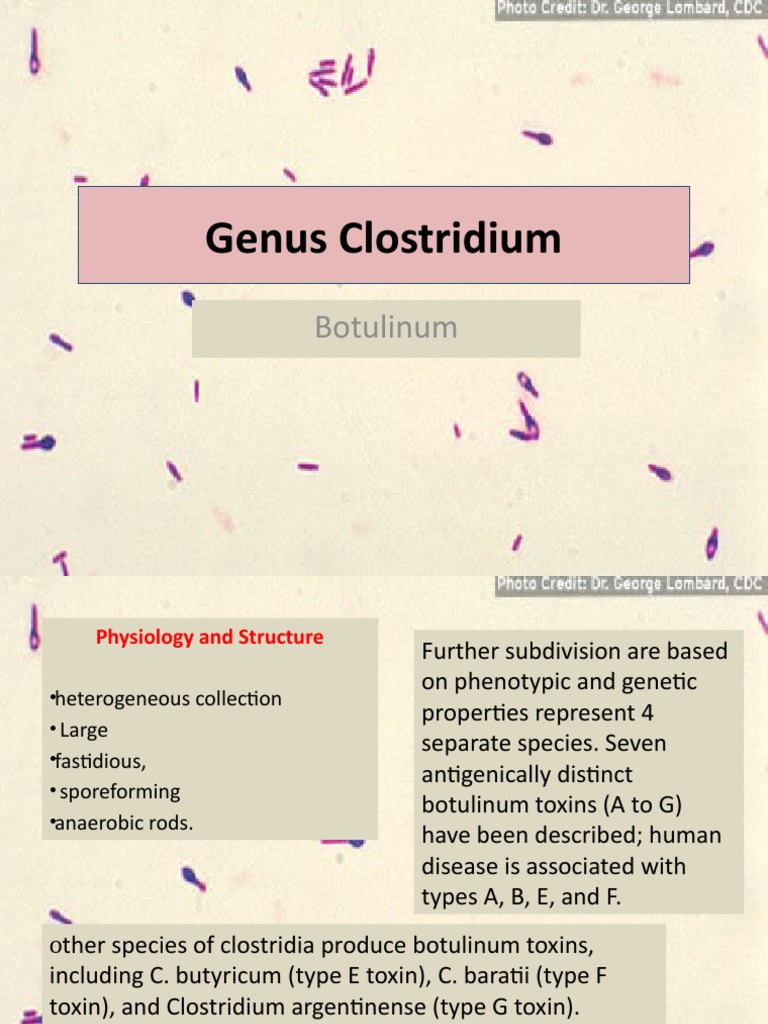 Photo Credit: Dr. George Lombard, CDC

Genus Clostridium

Botulinum

Photo Credit: Dr. George Lombard, CDC

Physiology and Structure

•heterogeneous collection
• Large
•fastidious,
• sporeforming
•anaerobic rods.

Further subdivision are based on phenotypic and genetic properties represent 4 separate species. Seven antigenically distinct botulinum toxins (A to G) have been described; human disease is associated with types A, B, E, and F.

other species of clostridia produce botulinum toxins, including C. butyricum (type E toxin), C. baratii (type F toxin), and Clostridium argentinense (type G toxin).